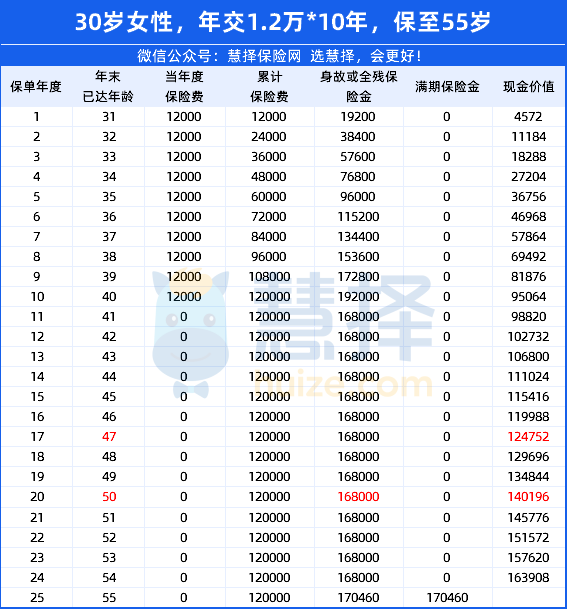 30岁女性，年交1.2万*10年，保至55岁

微信公众号：慧择保险网 选慧择，会更好！

| 保单年度 | 年末已达年龄 | 当年度保险费 | 累计保险费 | 身故或全残保险金 | 满期保险金 | 现金价值 |
|---|---|---|---|---|---|---|
| 1 | 31 | 12000 | 12000 | 19200 | 0 | 4572 |
| 2 | 32 | 12000 | 24000 | 38400 | 0 | 11184 |
| 3 | 33 | 12000 | 36000 | 57600 | 0 | 18288 |
| 4 | 34 | 12000 | 48000 | 76800 | 0 | 27204 |
| 5 | 35 | 12000 | 60000 | 96000 | 0 | 36756 |
| 6 | 36 | 12000 | 72000 | 115200 | 0 | 46968 |
| 7 | 37 | 12000 | 84000 | 134400 | 0 | 57864 |
| 8 | 38 | 12000 | 96000 | 153600 | 0 | 69492 |
| 9 | 39 | 12000 | 108000 | 172800 | 0 | 81876 |
| 10 | 40 | 12000 | 120000 | 192000 | 0 | 95064 |
| 11 | 41 | 0 | 120000 | 168000 | 0 | 98820 |
| 12 | 42 | 0 | 120000 | 168000 | 0 | 102732 |
| 13 | 43 | 0 | 120000 | 168000 | 0 | 106800 |
| 14 | 44 | 0 | 120000 | 168000 | 0 | 111024 |
| 15 | 45 | 0 | 120000 | 168000 | 0 | 115416 |
| 16 | 46 | 0 | 120000 | 168000 | 0 | 119988 |
| 17 | 47 | 0 | 120000 | 168000 | 0 | 124752 |
| 18 | 48 | 0 | 120000 | 168000 | 0 | 129696 |
| 19 | 49 | 0 | 120000 | 168000 | 0 | 134844 |
| 20 | 50 | 0 | 120000 | 168000 | 0 | 140196 |
| 21 | 51 | 0 | 120000 | 168000 | 0 | 145776 |
| 22 | 52 | 0 | 120000 | 168000 | 0 | 151572 |
| 23 | 53 | 0 | 120000 | 168000 | 0 | 157620 |
| 24 | 54 | 0 | 120000 | 168000 | 0 | 163908 |
| 25 | 55 | 0 | 120000 | 170460 | 170460 | |

慧择 huize.com